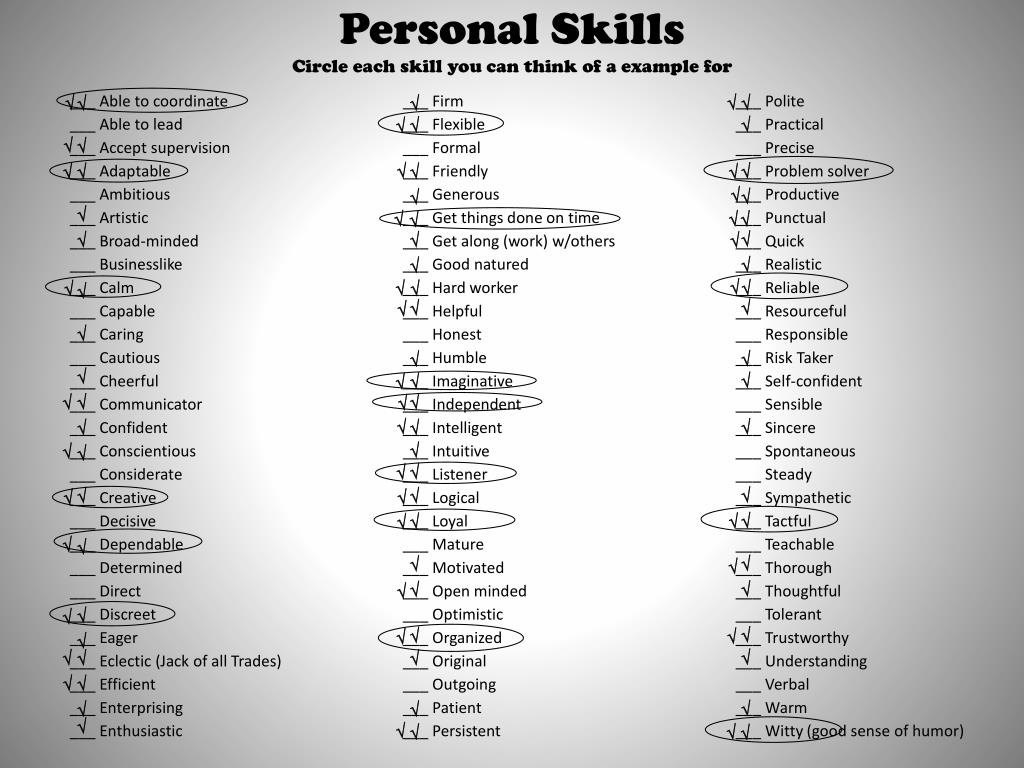 Personal Skills
Circle each skill you can think of a example for

√√ Able to coordinate
____ Able to lead
√√ Accept supervision
√√ Adaptable
____ Ambitious
√ Artistic
√ Broad-minded
____ Businesslike
√√ Calm
____ Capable
√ Caring
____ Cautious
√ Cheerful
√√ Communicator
√ Confident
√√ Conscientious
____ Considerate
√√ Creative
____ Decisive
√√ Dependable
____ Determined
____ Direct
√√ Discreet
√ Eager
√√ Eclectic (Jack of all Trades)
√√ Efficient
√ Enterprising
√ Enthusiastic

√ Firm
√√ Flexible
____ Formal
√√ Friendly
√ Generous
√√ Get things done on time
√ Get along (work) w/others
√ Good natured
√√ Hard worker
√√ Helpful
____ Honest
√ Humble
√√ Imaginative
√√ Independent
√√ Intelligent
√ Intuitive
√√ Listener
√√ Logical
√√ Loyal
____ Mature
√ Motivated
√√ Open minded
____ Optimistic
√√ Organized
√ Original
____ Outgoing
√ Patient
√√ Persistent

√√ Polite
√ Practical
____ Precise
√√ Problem solver
√√ Productive
√√ Punctual
√√ Quick
√ Realistic
√√ Reliable
√ Resourceful
____ Responsible
√ Risk Taker
√ Self-confident
____ Sensible
√ Sincere
____ Spontaneous
____ Steady
√ Sympathetic
√√ Tactful
____ Teachable
√√ Thorough
√ Thoughtful
____ Tolerant
√√ Trustworthy
√ Understanding
____ Verbal
√ Warm
√√ Witty (good sense of humor)